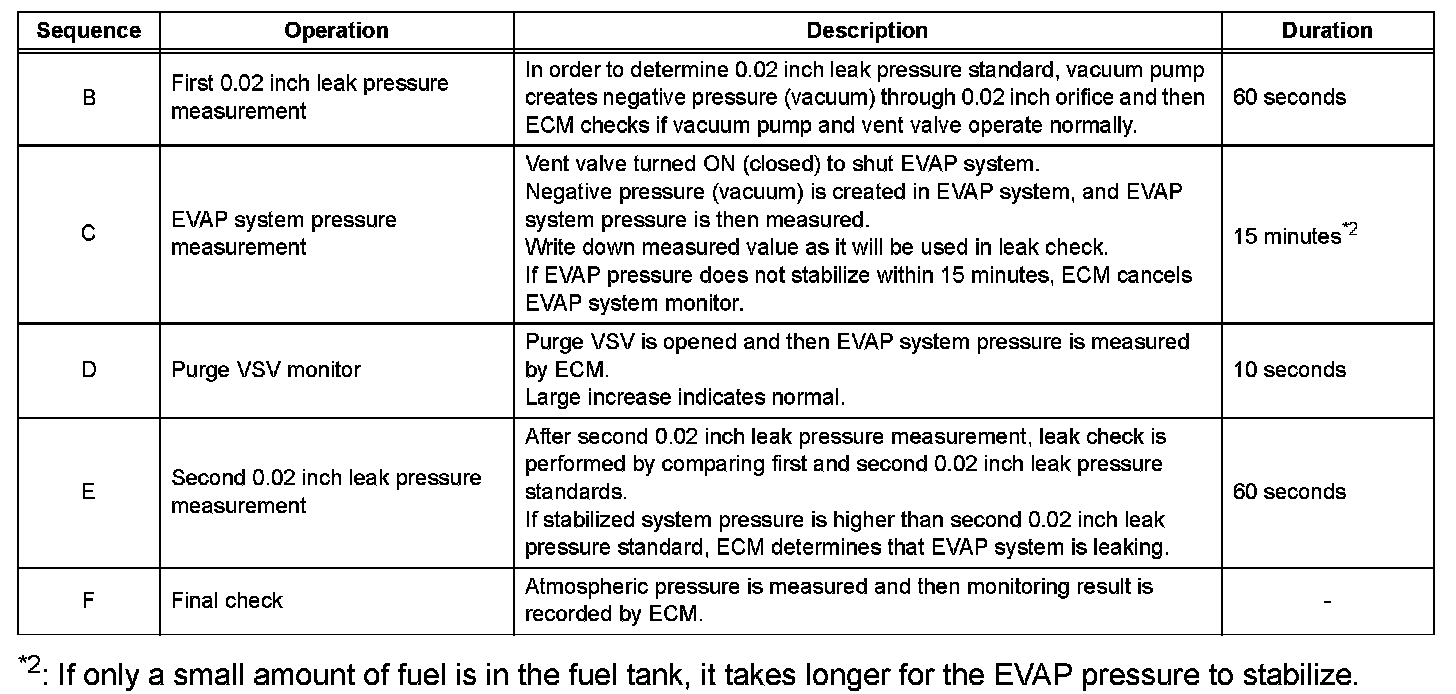 | Sequence | Operation | Description | Duration |
|---|---|---|---|
| B | First 0.02 inch leak pressure measurement | In order to determine 0.02 inch leak pressure standard, vacuum pump creates negative pressure (vacuum) through 0.02 inch orifice and then ECM checks if vacuum pump and vent valve operate normally. | 60 seconds |
| C | EVAP system pressure measurement | Vent valve turned ON (closed) to shut EVAP system. Negative pressure (vacuum) is created in EVAP system, and EVAP system pressure is then measured. Write down measured value as it will be used in leak check. If EVAP pressure does not stabilize within 15 minutes, ECM cancels EVAP system monitor. | 15 minutes$^{*2}$ |
| D | Purge VSV monitor | Purge VSV is opened and then EVAP system pressure is measured by ECM. Large increase indicates normal. | 10 seconds |
| E | Second 0.02 inch leak pressure measurement | After second 0.02 inch leak pressure measurement, leak check is performed by comparing first and second 0.02 inch leak pressure standards. If stabilized system pressure is higher than second 0.02 inch leak pressure standard, ECM determines that EVAP system is leaking. | 60 seconds |
| F | Final check | Atmospheric pressure is measured and then monitoring result is recorded by ECM. | - |

$^{*2}$: If only a small amount of fuel is in the fuel tank, it takes longer for the EVAP pressure to stabilize.